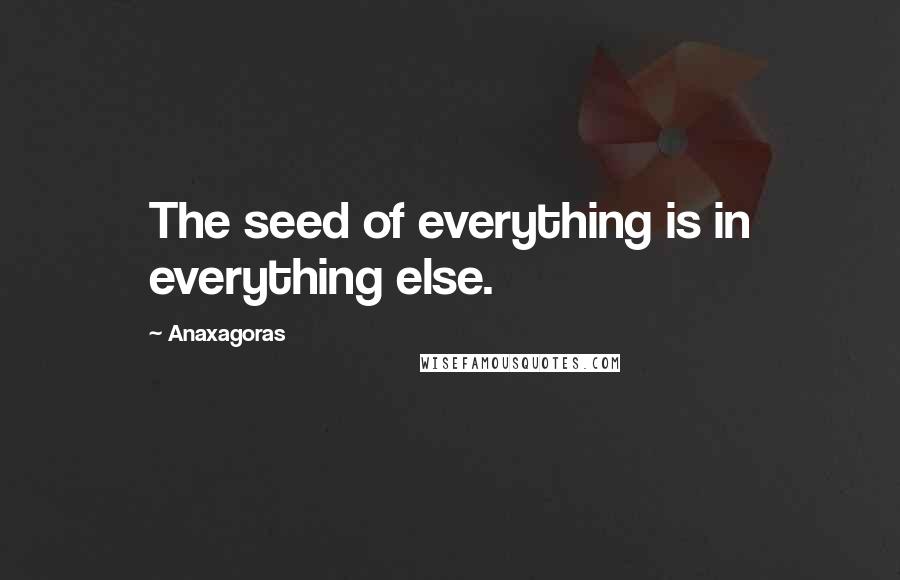 The seed of everything is in everything else.

~ Anaxagoras

WISEFAMOUSQUOTES.COM